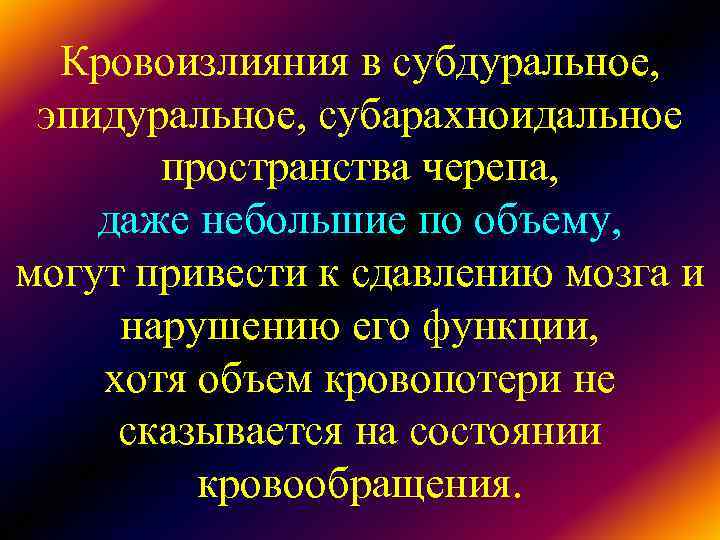 Кровоизлияния в субдуральное, эпидуральное, субарахноидальное пространства черепа,
даже небольшие по объему,
могут привести к сдавлению мозга и нарушению его функции,
хотя объем кровопотери не сказывается на состоянии кровообращения.